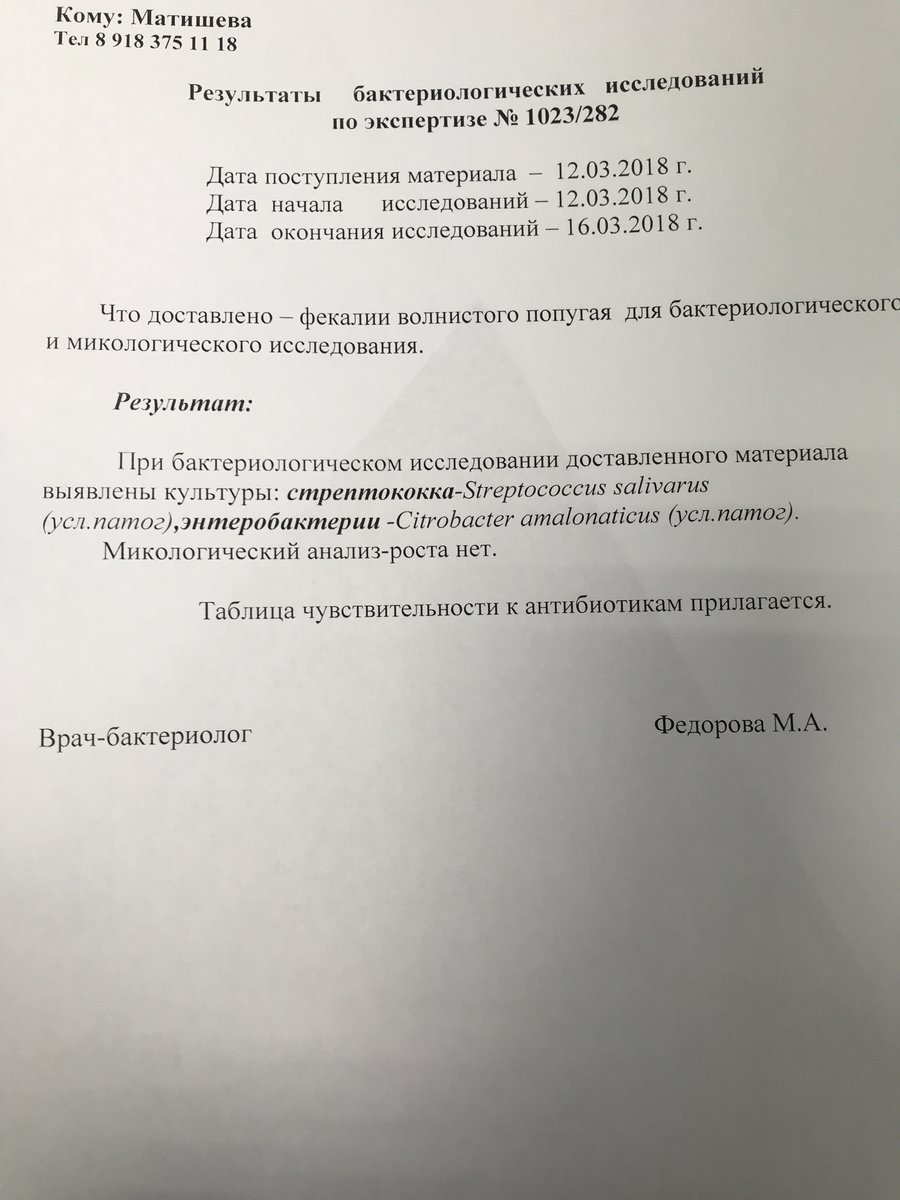 Кому: Матишева
Тел 8 918 375 11 18

Результаты бактериологических исследований
по экспертизе № 1023/282

Дата поступления материала – 12.03.2018 г.
Дата начала исследований – 12.03.2018 г.
Дата окончания исследований – 16.03.2018 г.

Что доставлено – фекалии волнистого попугая для бактериологического и микологического исследования.

Результат:

При бактериологическом исследовании доставленного материала выявлены культуры: стрептококка-Streptococcus salivarus (усл.патог),энтеробактерии -Citrobacter amalonaticus (усл.патог).
Микологический анализ-роста нет.

Таблица чувствительности к антибиотикам прилагается.

Врач-бактериолог

Федорова М.А.